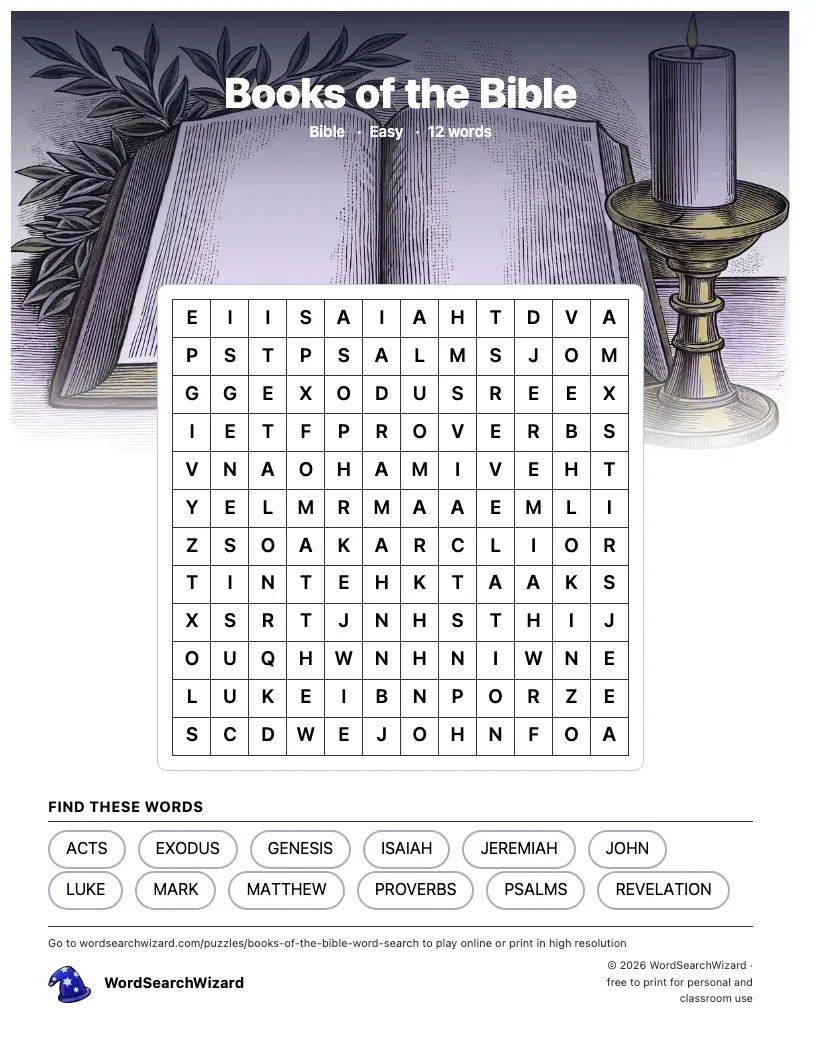 Books of the Bible

Bible · Easy · 12 words

| E | I | I | S | A | I | A | H | T | D | V | A |
|---|---|---|---|---|---|---|---|---|---|---|---|
| P | S | T | P | S | A | L | M | S | J | O | M |
| G | G | E | X | O | D | U | S | R | E | E | X |
| I | E | T | F | P | R | O | V | E | R | B | S |
| V | N | A | O | H | A | M | I | V | E | H | T |
| Y | E | L | M | R | M | A | A | E | M | L | I |
| Z | S | O | A | K | A | R | C | L | I | O | R |
| T | I | N | T | E | H | K | T | A | A | K | S |
| X | S | R | T | J | N | H | S | T | H | I | J |
| O | U | Q | H | W | N | H | N | I | W | N | E |
| L | U | K | E | I | B | N | P | O | R | Z | E |
| S | C | D | W | E | J | O | H | N | F | O | A |

FIND THESE WORDS

ACTS EXODUS GENESIS ISAIAH JEREMIAH JOHN
LUKE MARK MATTHEW PROVERBS PSALMS REVELATION

Go to wordsearchwizard.com/puzzles/books-of-the-bible-word-search to play online or print in high resolution

WordSearchWizard

© 2026 WordSearchWizard · free to print for personal and classroom use